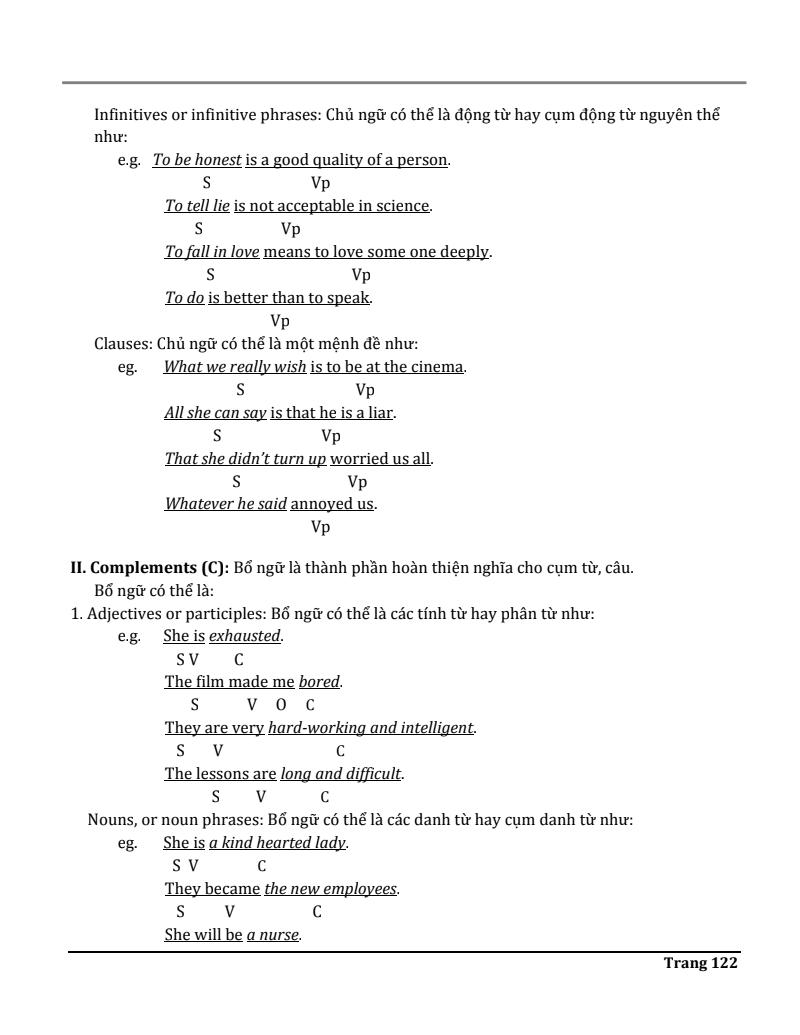 Infinitives or infinitive phrases: Chủ ngữ có thể là động từ hay cụm động từ nguyên thể như:

e.g. To be honest is a good quality of a person.
S Vp
To tell lie is not acceptable in science.
S Vp
To fall in love means to love some one deeply.
S Vp
To do is better than to speak.
Vp

Clauses: Chủ ngữ có thể là một mệnh đề như:

eg. What we really wish is to be at the cinema.
S Vp
All she can say is that he is a liar.
S Vp
That she didn't turn up worried us all.
S Vp
Whatever he said annoyed us.
Vp

II. Complements (C): Bổ ngữ là thành phần hoàn thiện nghĩa cho cụm từ, câu.

Bổ ngữ có thể là:

1. Adjectives or participles: Bổ ngữ có thể là các tính từ hay phân từ như:

e.g. She is exhausted.
S V C
The film made me bored.
S V O C
They are very hard-working and intelligent.
S V C
The lessons are long and difficult.
S V C

Nouns, or noun phrases: Bổ ngữ có thể là các danh từ hay cụm danh từ như:

eg. She is a kind hearted lady.
S V C
They became the new employees.
S V C
She will be a nurse.

Trang 122